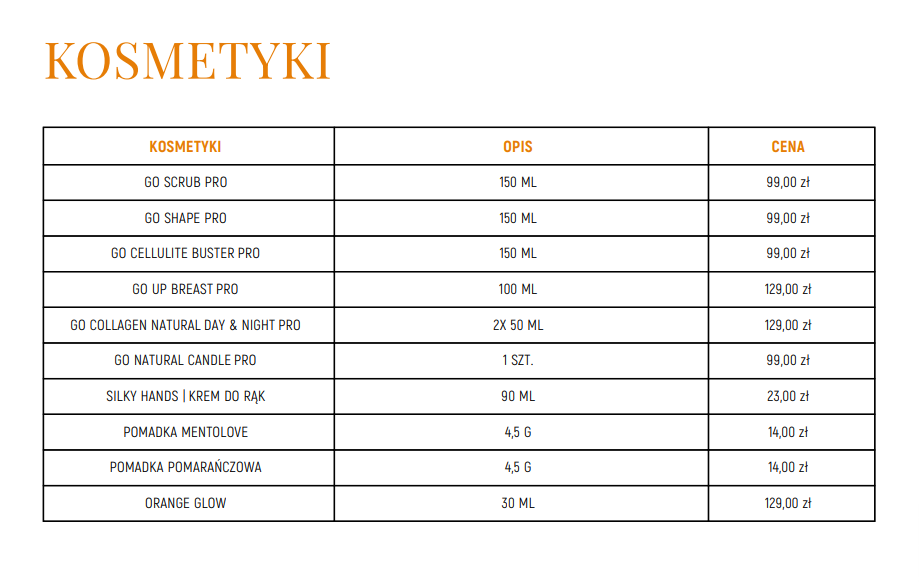 KOSMETYKI

| KOSMETYKI | OPIS | CENA |
|---|---|---|
| GO SCRUB PRO | 150 ML | 99,00 zł |
| GO SHAPE PRO | 150 ML | 99,00 zł |
| GO CELLULITE BUSTER PRO | 150 ML | 99,00 zł |
| GO UP BREAST PRO | 100 ML | 129,00 zł |
| GO COLLAGEN NATURAL DAY & NIGHT PRO | 2X 50 ML | 129,00 zł |
| GO NATURAL CANDLE PRO | 1 SZT. | 99,00 zł |
| SILKY HANDS \| KREM DO RĄK | 90 ML | 23,00 zł |
| POMADKA MENTOLOVE | 4,5 G | 14,00 zł |
| POMADKA POMARAŃCZOWA | 4,5 G | 14,00 zł |
| ORANGE GLOW | 30 ML | 129,00 zł |